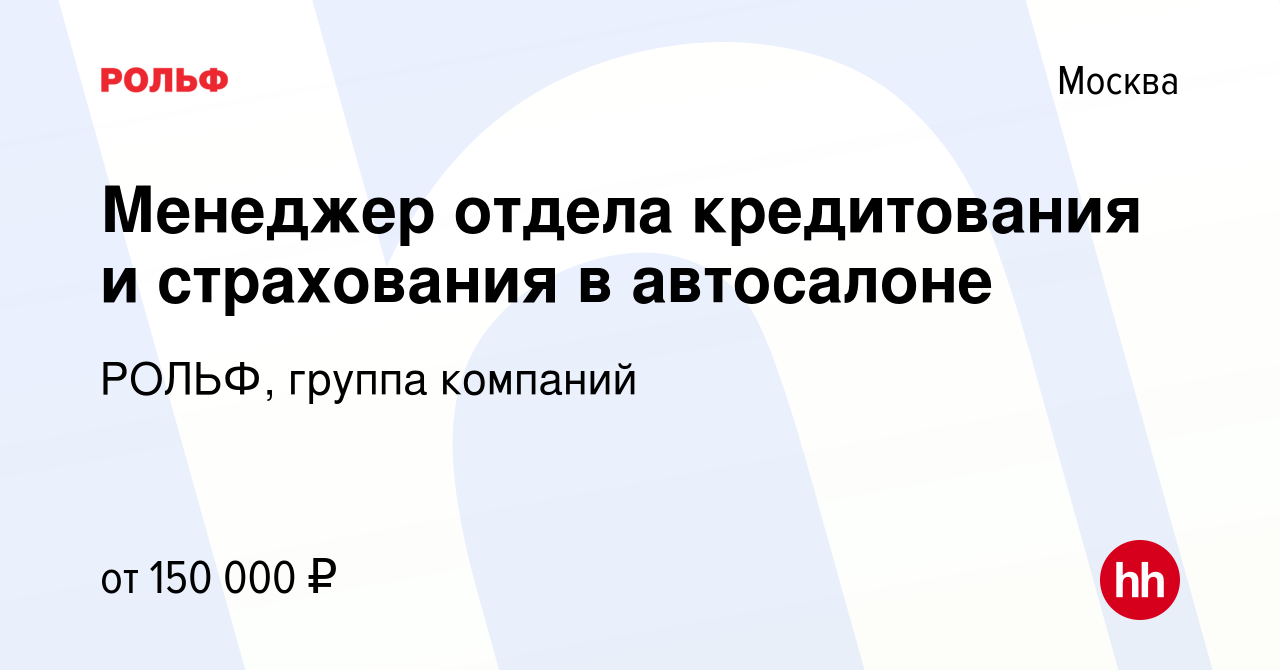 РОЛЬФ

Москва

Менеджер отдела кредитования и страхования в автосалоне

РОЛЬФ, группа компаний

от 150 000 ₽

hh